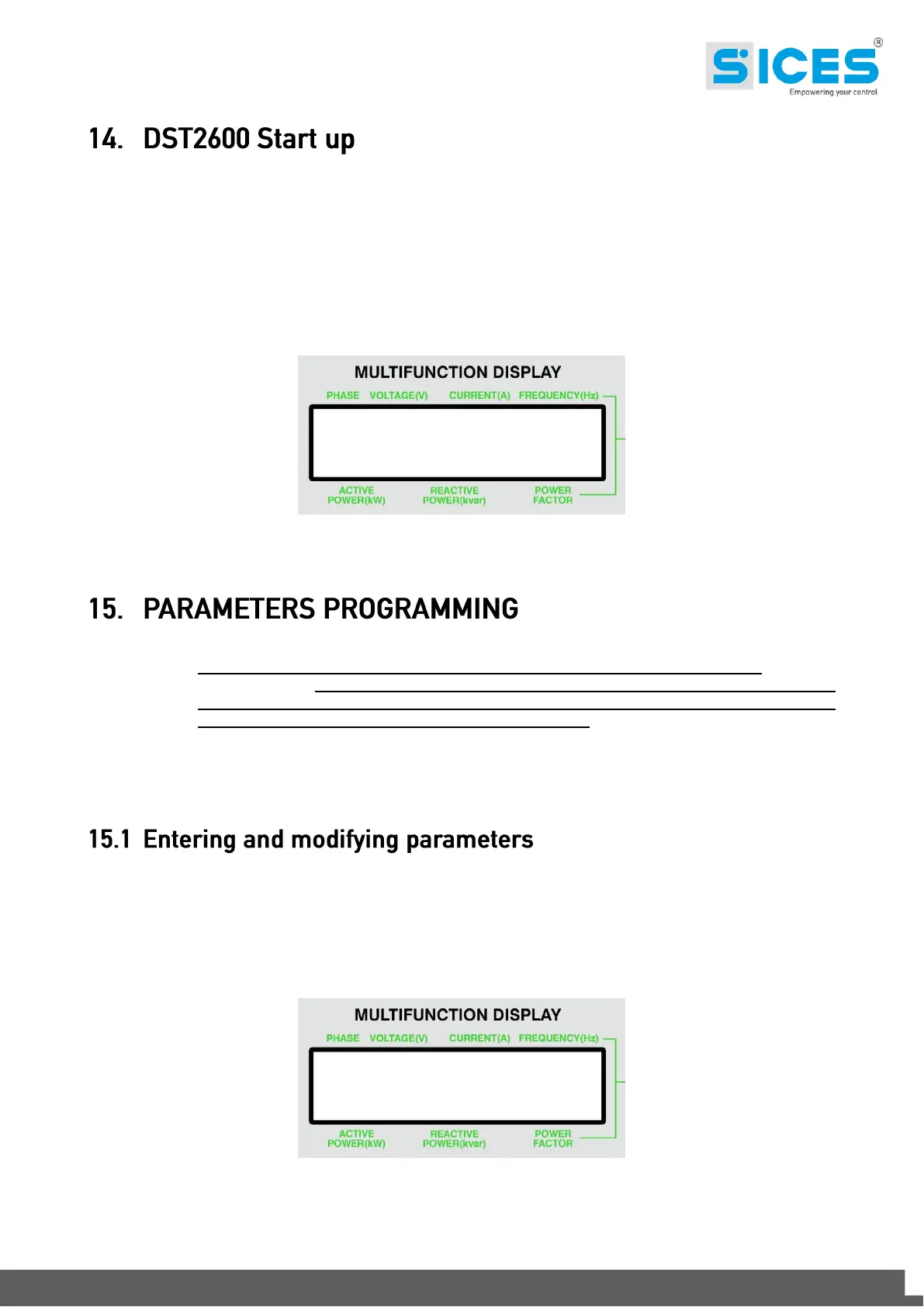 SICES®
Empowering your control

14. DST2600 Start up

MULTIFUNCTION DISPLAY
PHASE VOLTAGE(V) CURRENT(A) FREQUENCY(Hz)
ACTIVE POWER(kW) REACTIVE POWER(kvar) POWER FACTOR

15. PARAMETERS PROGRAMMING

15.1 Entering and modifying parameters

MULTIFUNCTION DISPLAY
PHASE VOLTAGE(V) CURRENT(A) FREQUENCY(Hz)
ACTIVE POWER(kW) REACTIVE POWER(kvar) POWER FACTOR